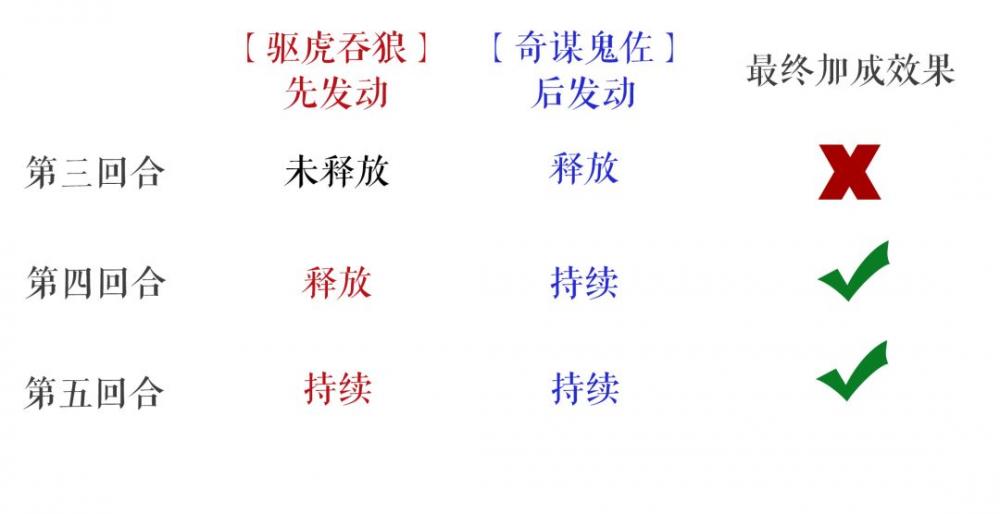 |  | 【驱虎吞狼】先发动 | 【奇谋鬼佐】后发动 | 最终加成效果 |
|---|---|---|---|
| 第三回合 | 未释放 | 释放 | ✗ |
| 第四回合 | 释放 | 持续 | ✓ |
| 第五回合 | 持续 | 持续 | ✓ |